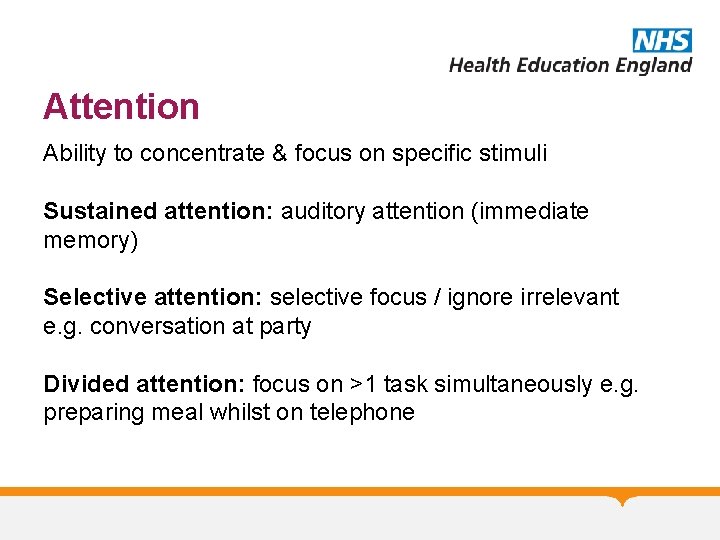 NHS
Health Education England

Attention

Ability to concentrate & focus on specific stimuli

Sustained attention: auditory attention (immediate memory)

Selective attention: selective focus / ignore irrelevant e.g. conversation at party

Divided attention: focus on >1 task simultaneously e.g. preparing meal whilst on telephone